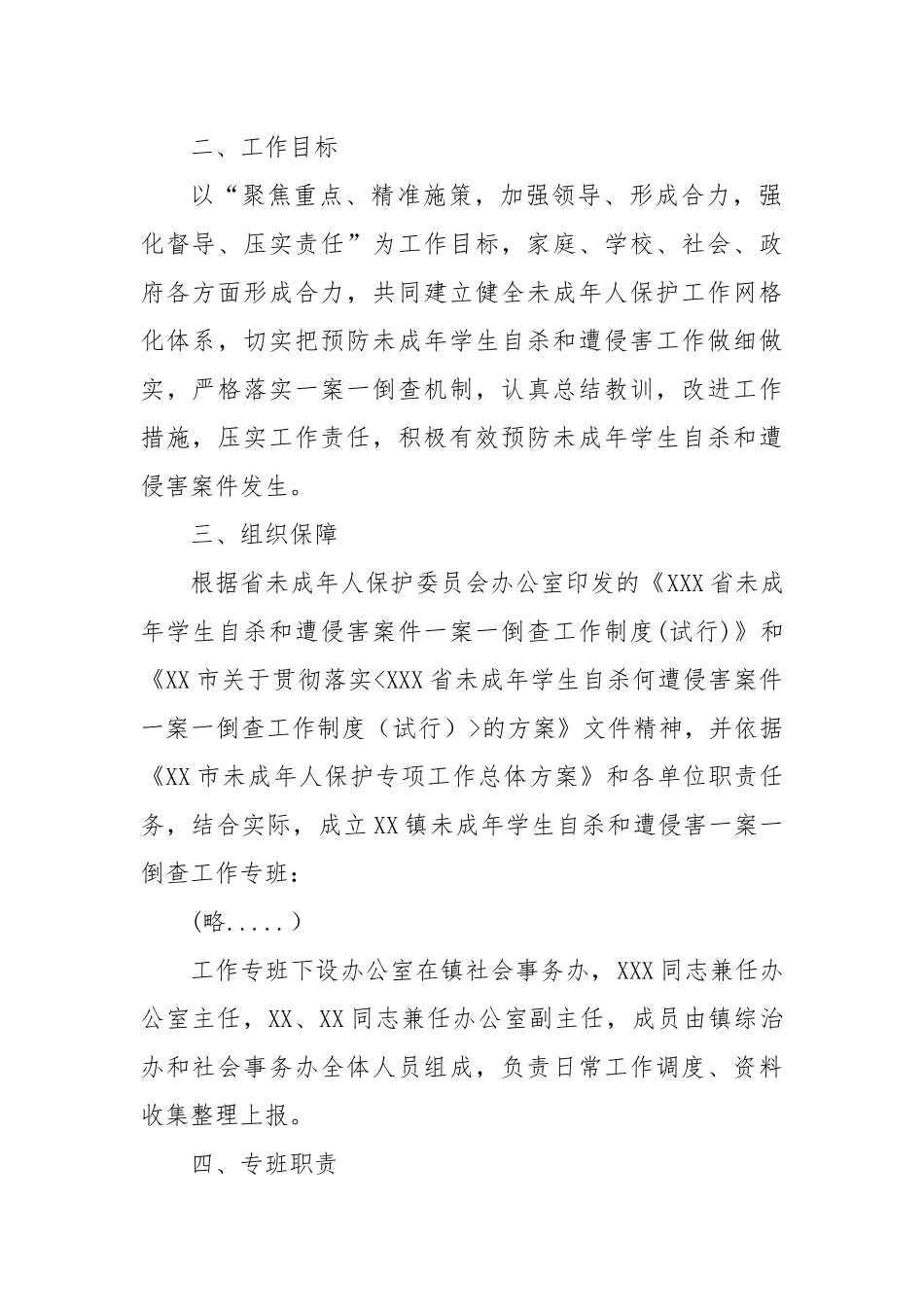 二、工作目标

以“聚焦重点、精准施策，加强领导、形成合力，强化督导、压实责任”为工作目标，家庭、学校、社会、政府各方面形成合力，共同建立健全未成年人保护工作网格化体系，切实把预防未成年学生自杀和遭侵害工作做细做实，严格落实一案一倒查机制，认真总结教训，改进工作措施，压实工作责任，积极有效预防未成年学生自杀和遭侵害案件发生。

三、组织保障

根据省未成年人保护委员会办公室印发的《XXX省未成年学生自杀和遭侵害案件一案一倒查工作制度(试行)》和《XX市关于贯彻落实<XXX省未成年学生自杀何遭侵害案件一案一倒查工作制度（试行）>的方案》文件精神，并依据《XX市未成年人保护专项工作总体方案》和各单位职责任务，结合实际，成立XX镇未成年学生自杀和遭侵害一案一倒查工作专班：

(略.....）

工作专班下设办公室在镇社会事务办，XXX同志兼任办公室主任，XX、XX同志兼任办公室副主任，成员由镇综治办和社会事务办全体人员组成，负责日常工作调度、资料收集整理上报。

四、专班职责